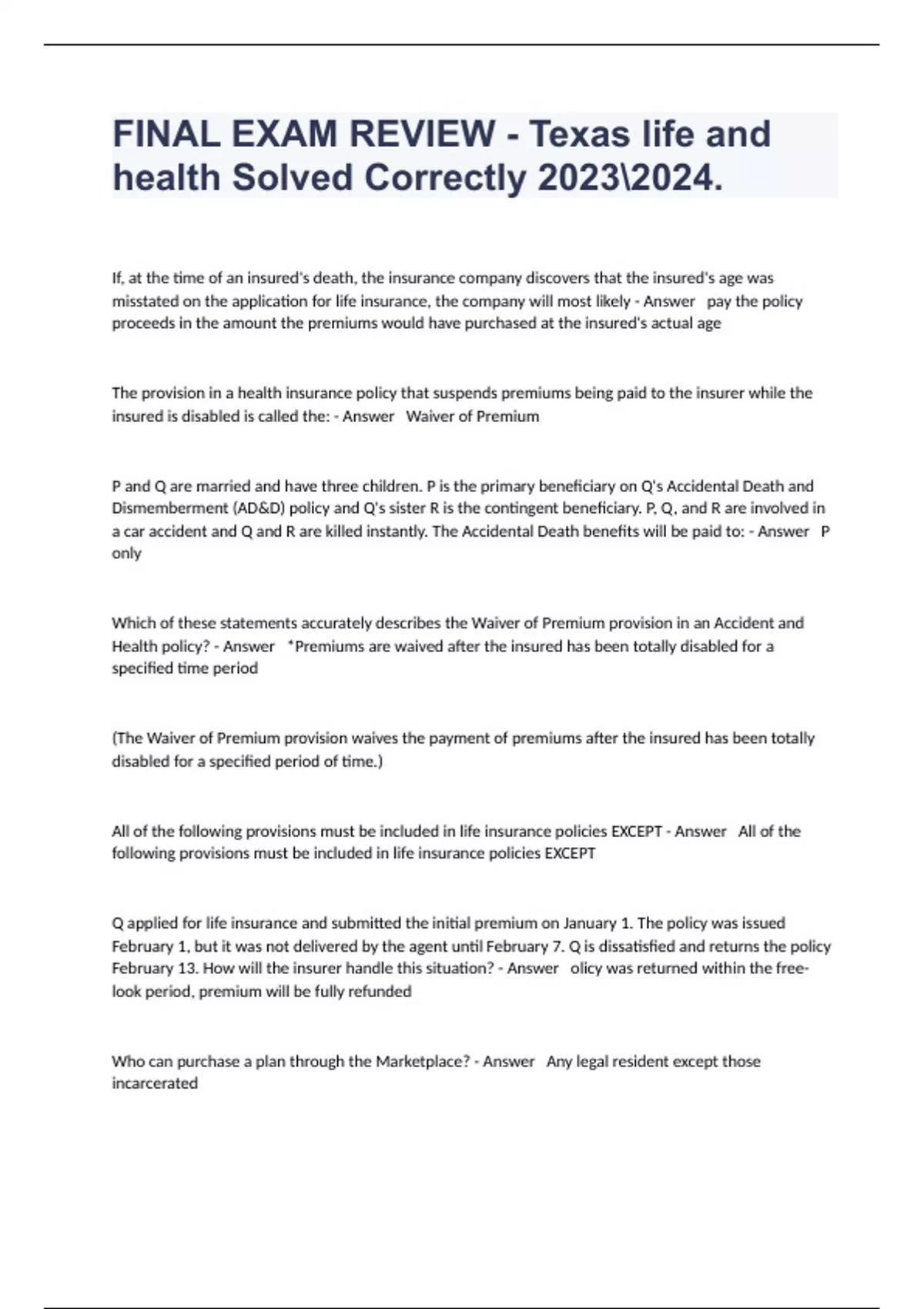 FINAL EXAM REVIEW - Texas life and health Solved Correctly 2023\2024.

If, at the time of an insured's death, the insurance company discovers that the insured's age was misstated on the application for life insurance, the company will most likely - Answer pay the policy proceeds in the amount the premiums would have purchased at the insured's actual age

The provision in a health insurance policy that suspends premiums being paid to the insurer while the insured is disabled is called the: - Answer Waiver of Premium

P and Q are married and have three children. P is the primary beneficiary on Q's Accidental Death and Dismemberment (AD&D) policy and Q's sister R is the contingent beneficiary. P, Q, and R are involved in a car accident and Q and R are killed instantly. The Accidental Death benefits will be paid to: - Answer P only

Which of these statements accurately describes the Waiver of Premium provision in an Accident and Health policy? - Answer *Premiums are waived after the insured has been totally disabled for a specified time period

(The Waiver of Premium provision waives the payment of premiums after the insured has been totally disabled for a specified period of time.)

All of the following provisions must be included in life insurance policies EXCEPT - Answer All of the following provisions must be included in life insurance policies EXCEPT

Q applied for life insurance and submitted the initial premium on January 1. The policy was issued February 1, but it was not delivered by the agent until February 7. Q is dissatisfied and returns the policy February 13. How will the insurer handle this situation? - Answer olicy was returned within the free-look period, premium will be fully refunded

Who can purchase a plan through the Marketplace? - Answer Any legal resident except those incarcerated